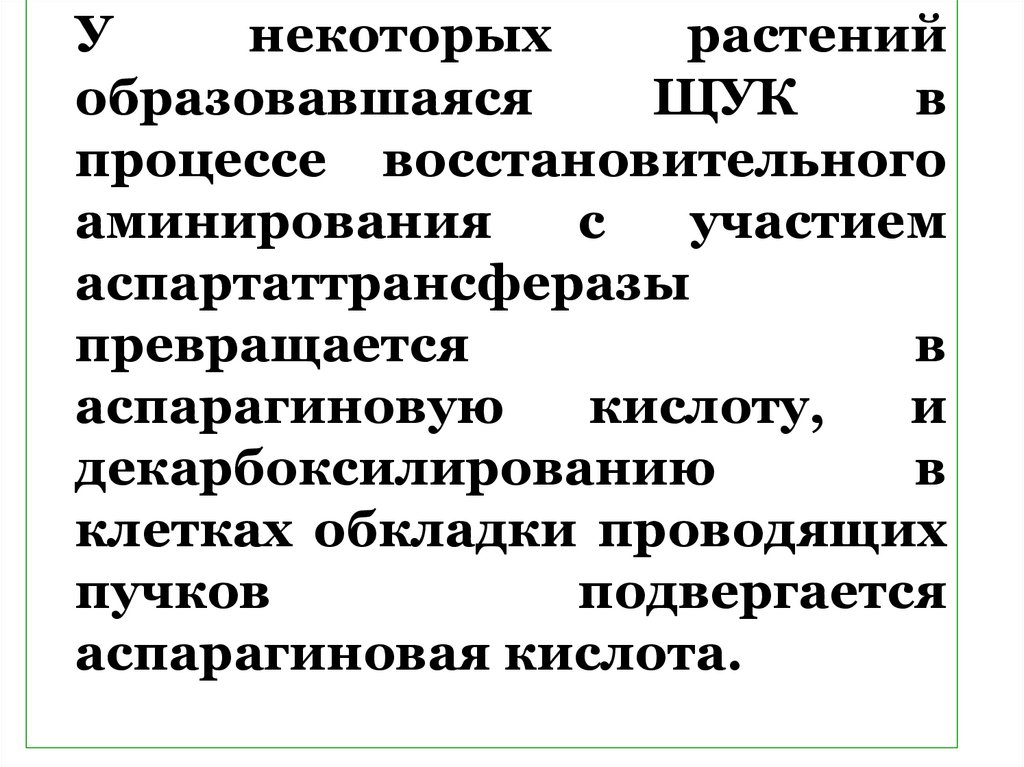 У некоторых растений образовавшаяся ЩУК в процессе восстановительного аминирования с участием аспартаттрансферазы превращается в аспарагиновую кислоту, и декарбоксилированию в клетках обкладки проводящих пучков подвергается аспарагиновая кислота.